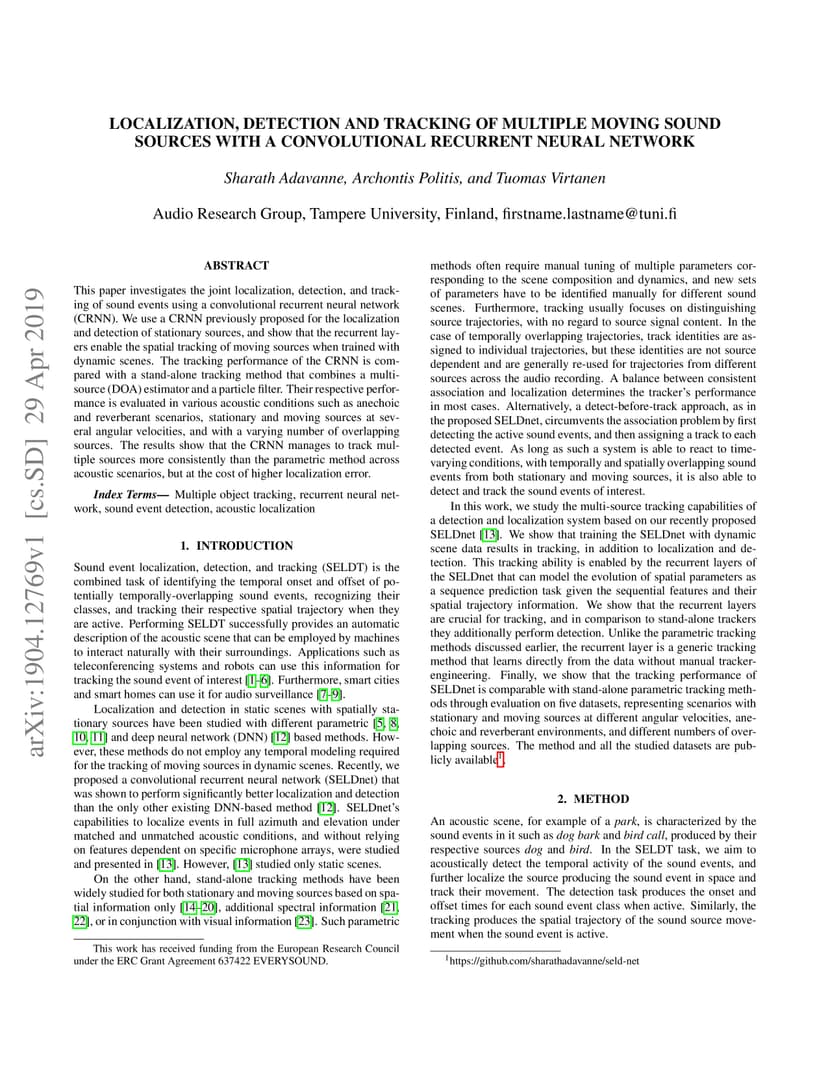 arXiv:1904.12769v1 [cs.SD] 29 Apr 2019

LOCALIZATION, DETECTION AND TRACKING OF MULTIPLE MOVING SOUND SOURCES WITH A CONVOLUTIONAL RECURRENT NEURAL NETWORK

Sharath Adavanne, Archontis Politis, and Tuomas Virtanen

Audio Research Group, Tampere University, Finland, firstname.lastname@tuni.fi

ABSTRACT

This paper investigates the joint localization, detection, and tracking of sound events using a convolutional recurrent neural network (CRNN). We use a CRNN previously proposed for the localization and detection of stationary sources, and show that the recurrent layers enable the spatial tracking of moving sources when trained with dynamic scenes. The tracking performance of the CRNN is compared with a stand-alone tracking method that combines a multi-source (DOA) estimator and a particle filter. Their respective performance is evaluated in various acoustic conditions such as anechoic and reverberant scenarios, stationary and moving sources at several angular velocities, and with a varying number of overlapping sources. The results show that the CRNN manages to track multiple sources more consistently than the parametric method across acoustic scenarios, but at the cost of higher localization error.

Index Terms— Multiple object tracking, recurrent neural network, sound event detection, acoustic localization

1. INTRODUCTION

Sound event localization, detection, and tracking (SELDT) is the combined task of identifying the temporal onset and offset of potentially temporally-overlapping sound events, recognizing their classes, and tracking their respective spatial trajectory when they are active. Performing SELDT successfully provides an automatic description of the acoustic scene that can be employed by machines to interact naturally with their surroundings. Applications such as teleconferencing systems and robots can use this information for tracking the sound event of interest [1–6]. Furthermore, smart cities and smart homes can use it for audio surveillance [7–9].

Localization and detection in static scenes with spatially stationary sources have been studied with different parametric [5, 8, 10, 11] and deep neural network (DNN) [12] based methods. However, these methods do not employ any temporal modeling required for the tracking of moving sources in dynamic scenes. Recently, we proposed a convolutional recurrent neural network (SELDnet) that was shown to perform significantly better localization and detection than the only other existing DNN-based method [12]. SELDnet's capabilities to localize events in full azimuth and elevation under matched and unmatched acoustic conditions, and without relying on features dependent on specific microphone arrays, were studied and presented in [13]. However, [13] studied only static scenes.

On the other hand, stand-alone tracking methods have been widely studied for both stationary and moving sources based on spatial information only [14–20], additional spectral information [21, 22], or in conjunction with visual information [23]. Such parametric methods often require manual tuning of multiple parameters corresponding to the scene composition and dynamics, and new sets of parameters have to be identified manually for different sound scenes. Furthermore, tracking usually focuses on distinguishing source trajectories, with no regard to source signal content. In the case of temporally overlapping trajectories, track identities are assigned to individual trajectories, but these identities are not source dependent and are generally re-used for trajectories from different sources across the audio recording. A balance between consistent association and localization determines the tracker's performance in most cases. Alternatively, a detect-before-track approach, as in the proposed SELDnet, circumvents the association problem by first detecting the active sound events, and then assigning a track to each detected event. As long as such a system is able to react to time-varying conditions, with temporally and spatially overlapping sound events from both stationary and moving sources, it is also able to detect and track the sound events of interest.

In this work, we study the multi-source tracking capabilities of a detection and localization system based on our recently proposed SELDnet [13]. We show that training the SELDnet with dynamic scene data results in tracking, in addition to localization and detection. This tracking ability is enabled by the recurrent layers of the SELDnet that can model the evolution of spatial parameters as a sequence prediction task given the sequential features and their spatial trajectory information. We show that the recurrent layers are crucial for tracking, and in comparison to stand-alone trackers they additionally perform detection. Unlike the parametric tracking methods discussed earlier, the recurrent layer is a generic tracking method that learns directly from the data without manual tracker-engineering. Finally, we show that the tracking performance of SELDnet is comparable with stand-alone parametric tracking methods through evaluation on five datasets, representing scenarios with stationary and moving sources at different angular velocities, anechoic and reverberant environments, and different numbers of overlapping sources. The method and all the studied datasets are publicly available$^1$.

2. METHOD

An acoustic scene, for example of a park, is characterized by the sound events in it such as dog bark and bird call, produced by their respective sources dog and bird. In the SELDT task, we aim to acoustically detect the temporal activity of the sound events, and further localize the source producing the sound event in space and track their movement. The detection task produces the onset and offset times for each sound event class when active. Similarly, the tracking produces the spatial trajectory of the sound source movement when the sound event is active.

This work has received funding from the European Research Council under the ERC Grant Agreement 637422 EVERYSOUND.

$^1$https://github.com/sharathadavanne/seld-net